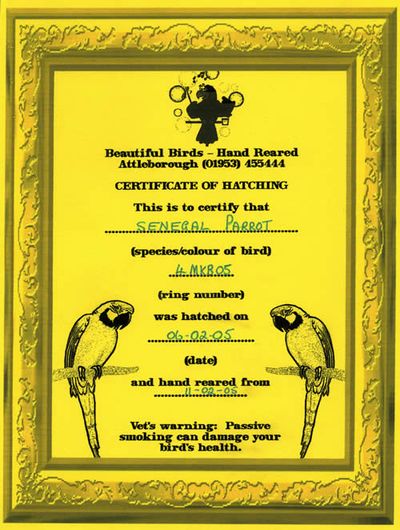 Beautiful Birds – Hand Reared
Attleborough (01953) 455444

CERTIFICATE OF HATCHING

This is to certify that
SENEGAL PARROT
(species/colour of bird)
4 MKB05
(ring number)
was hatched on
06-02-05
(date)
and hand reared from
11-02-05

Vet's warning: Passive smoking can damage your bird's health.